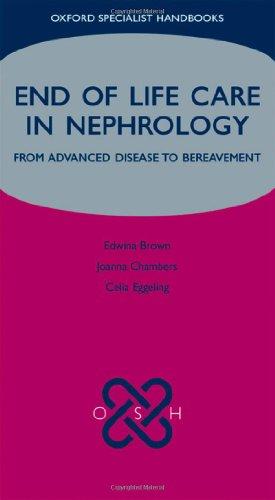 OXFORD SPECIALIST HANDBOOKS

END OF LIFE CARE IN NEPHROLOGY

FROM ADVANCED DISEASE TO BEREAVEMENT

Edwina Brown
Joanna Chambers
Celia Eggeling

O S H